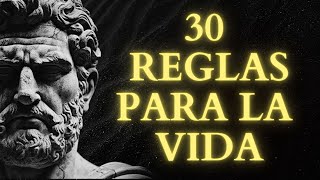 30
REGLAS
PARA LA
VIDA